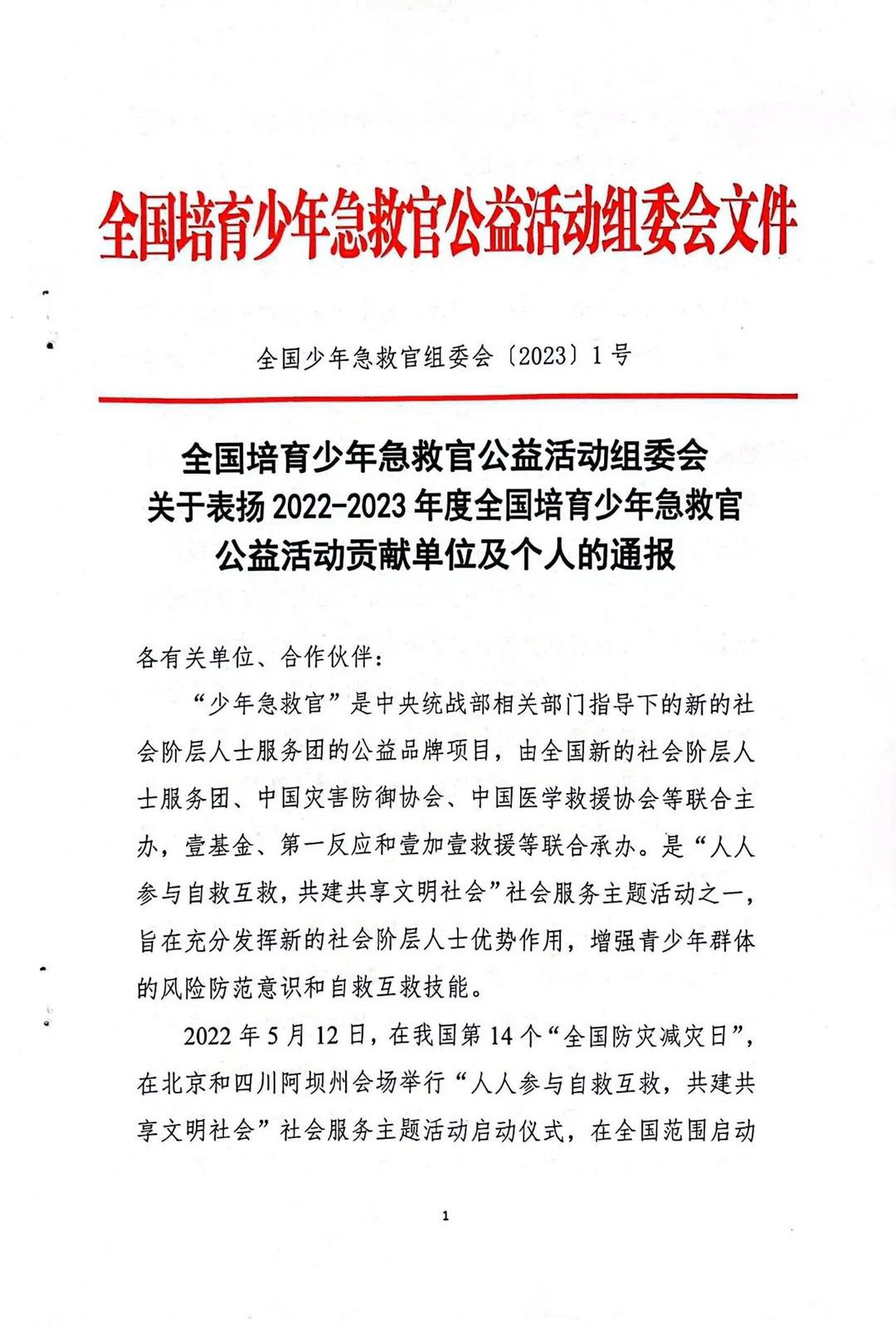 全国培育少年急救官公益活动组委会文件

全国少年急救官组委会〔2023〕1号

全国培育少年急救官公益活动组委会
关于表扬2022-2023年度全国培育少年急救官
公益活动贡献单位及个人的通报

各有关单位、合作伙伴：

“少年急救官”是中央统战部相关部门指导下的新的社会阶层人士服务团的公益品牌项目，由全国新的社会阶层人士服务团、中国灾害防御协会、中国医学救援协会等联合主办，壹基金、第一反应和壹加壹救援等联合承办。是“人人参与自救互救，共建共享文明社会”社会服务主题活动之一，旨在充分发挥新的社会阶层人士优势作用，增强青少年群体的风险防范意识和自救互救技能。

2022年5月12日，在我国第14个“全国防灾减灾日”，在北京和四川阿坝州会场举行“人人参与自救互救，共建共享文明社会”社会服务主题活动启动仪式，在全国范围启动

1